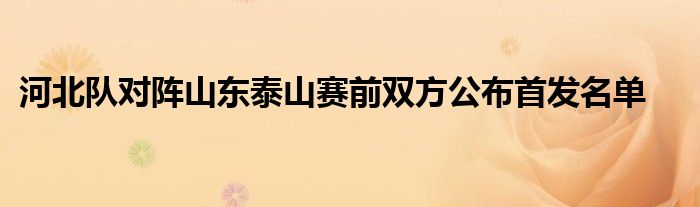 河北队对阵山东泰山赛前双方公布首发名单